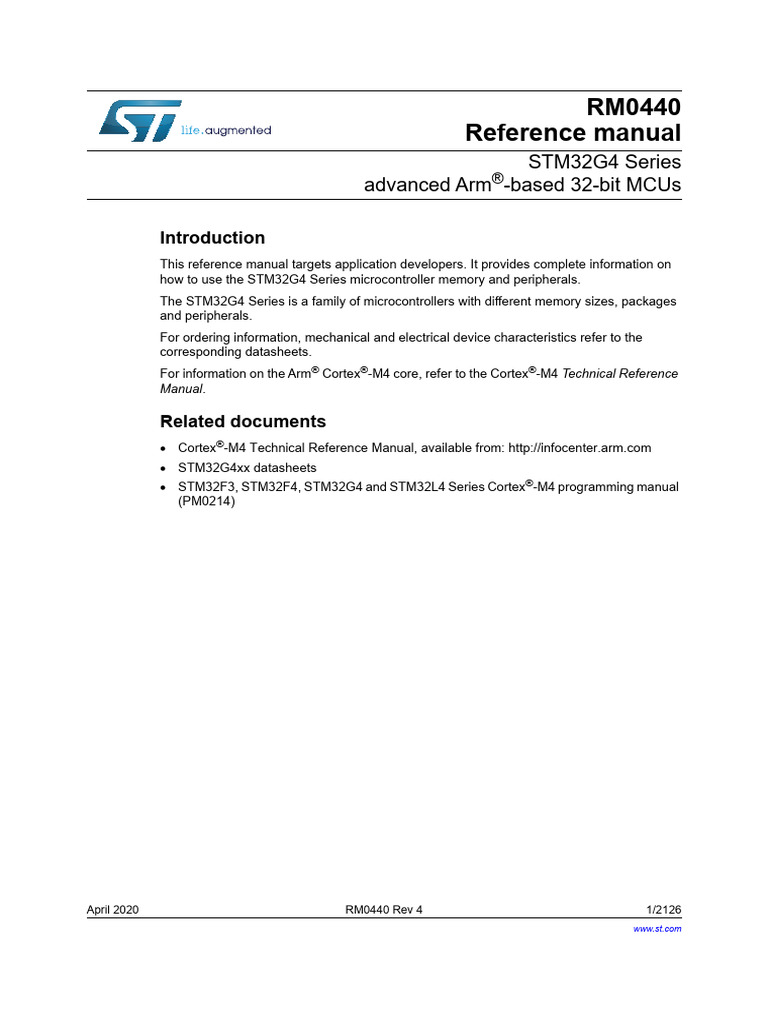 life.augmented

RM0440
Reference manual

STM32G4 Series
advanced Arm®-based 32-bit MCUs

Introduction

This reference manual targets application developers. It provides complete information on how to use the STM32G4 Series microcontroller memory and peripherals.

The STM32G4 Series is a family of microcontrollers with different memory sizes, packages and peripherals.

For ordering information, mechanical and electrical device characteristics refer to the corresponding datasheets.

For information on the Arm® Cortex®-M4 core, refer to the Cortex®-M4 Technical Reference Manual.

Related documents

• Cortex®-M4 Technical Reference Manual, available from: http://infocenter.arm.com
• STM32G4xx datasheets
• STM32F3, STM32F4, STM32G4 and STM32L4 Series Cortex®-M4 programming manual (PM0214)

April 2020 RM0440 Rev 4 1/2126

www.st.com